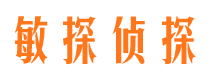 敏探侦探